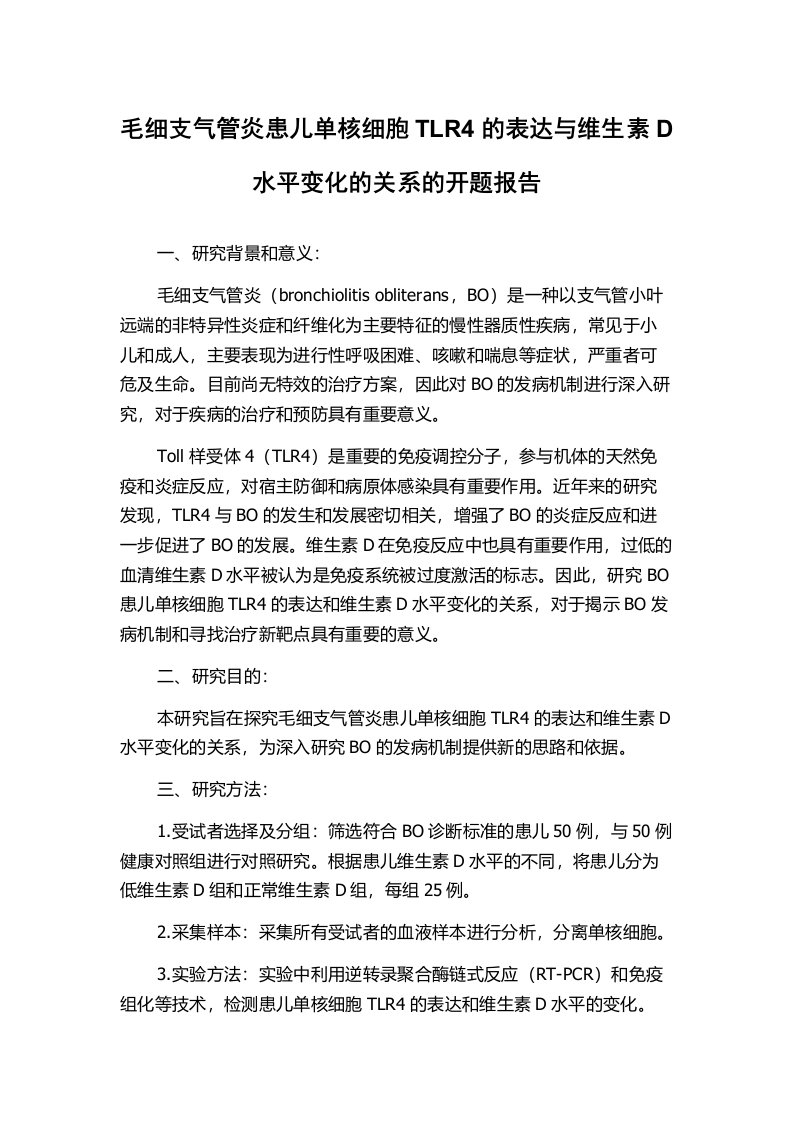 毛细支气管炎患儿单核细胞 TLR4 的表达与维生素 D 水平变化的关系的开题报告

一、研究背景和意义:

毛细支气管炎（bronchiolitis obliterans，BO）是一种以支气管小叶远端的非特异性炎症和纤维化为主要特征的慢性器质性疾病，常见于小儿和成人，主要表现为进行性呼吸困难、咳嗽和喘息等症状，严重者可危及生命。目前尚无特效的治疗方案，因此对 BO 的发病机制进行深入研究，对于疾病的治疗和预防具有重要意义。

Toll 样受体 4（TLR4）是重要的免疫调控分子，参与机体的天然免疫和炎症反应，对宿主防御和病原体感染具有重要作用。近年来的研究发现，TLR4 与 BO 的发生和发展密切相关，增强了 BO 的炎症反应和进一步促进了 BO 的发展。维生素 D 在免疫反应中也具有重要作用，过低的血清维生素 D 水平被认为是免疫系统被过度激活的标志。因此，研究 BO 患儿单核细胞 TLR4 的表达和维生素 D 水平变化的关系，对于揭示 BO 发病机制和寻找治疗新靶点具有重要的意义。

二、研究目的:

本研究旨在探究毛细支气管炎患儿单核细胞 TLR4 的表达和维生素 D 水平变化的关系，为深入研究 BO 的发病机制提供新的思路和依据。

三、研究方法:

1.受试者选择及分组：筛选符合 BO 诊断标准的患儿 50 例，与 50 例健康对照组进行对照研究。根据患儿维生素 D 水平的不同，将患儿分为低维生素 D 组和正常维生素 D 组，每组 25 例。

2.采集样本：采集所有受试者的血液样本进行分析，分离单核细胞。

3.实验方法：实验中利用逆转录聚合酶链式反应（RT-PCR）和免疫组化等技术，检测患儿单核细胞 TLR4 的表达和维生素 D 水平的变化。